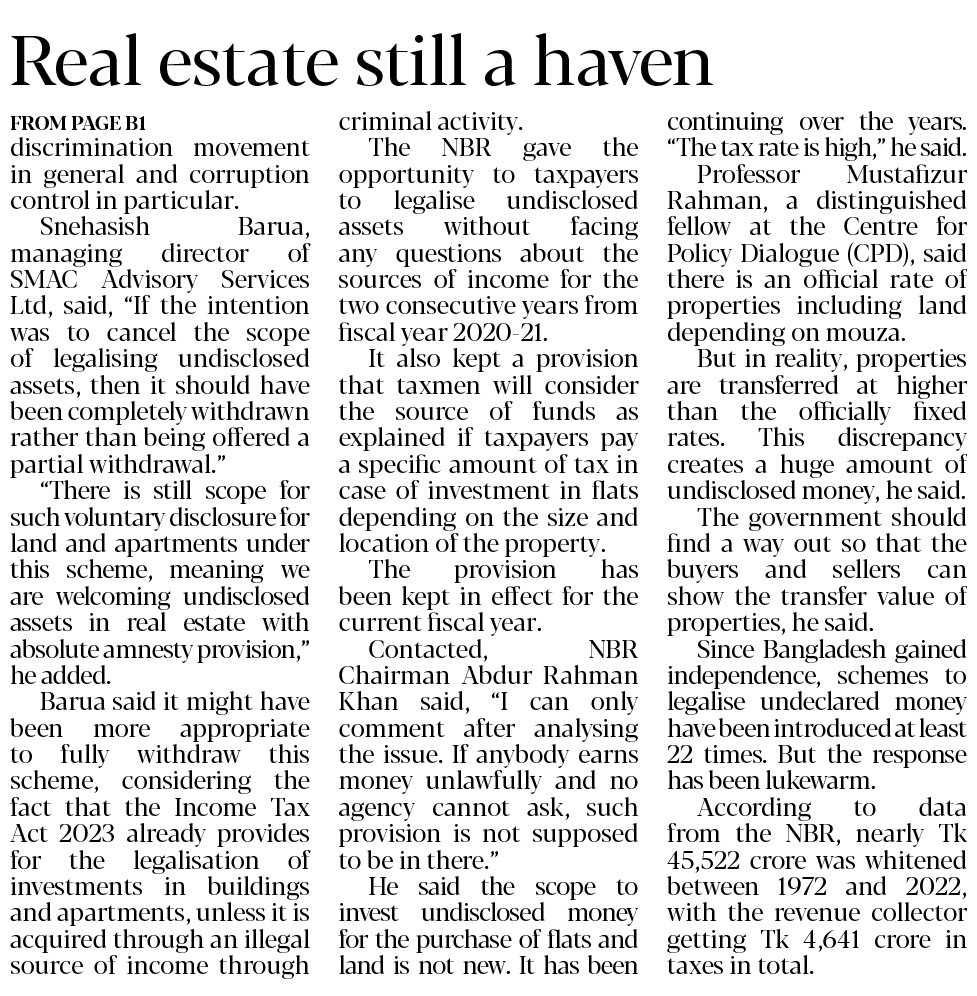 Real estate still a haven

FROM PAGE B1

discrimination movement in general and corruption control in particular.

Snehasish Barua, managing director of SMAC Advisory Services Ltd, said, "If the intention was to cancel the scope of legalising undisclosed assets, then it should have been completely withdrawn rather than being offered a partial withdrawal."

"There is still scope for such voluntary disclosure for land and apartments under this scheme, meaning we are welcoming undisclosed assets in real estate with absolute amnesty provision," he added.

Barua said it might have been more appropriate to fully withdraw this scheme, considering the fact that the Income Tax Act 2023 already provides for the legalisation of investments in buildings and apartments, unless it is acquired through an illegal source of income through criminal activity.

The NBR gave the opportunity to taxpayers to legalise undisclosed assets without facing any questions about the sources of income for the two consecutive years from fiscal year 2020-21.

It also kept a provision that taxmen will consider the source of funds as explained if taxpayers pay a specific amount of tax in case of investment in flats depending on the size and location of the property.

The provision has been kept in effect for the current fiscal year.

Contacted, NBR Chairman Abdur Rahman Khan said, "I can only comment after analysing the issue. If anybody earns money unlawfully and no agency cannot ask, such provision is not supposed to be in there."

He said the scope to invest undisclosed money for the purchase of flats and land is not new. It has been continuing over the years. "The tax rate is high," he said.

Professor Mustafizur Rahman, a distinguished fellow at the Centre for Policy Dialogue (CPD), said there is an official rate of properties including land depending on mouza.

But in reality, properties are transferred at higher than the officially fixed rates. This discrepancy creates a huge amount of undisclosed money, he said.

The government should find a way out so that the buyers and sellers can show the transfer value of properties, he said.

Since Bangladesh gained independence, schemes to legalise undeclared money have been introduced at least 22 times. But the response has been lukewarm.

According to data from the NBR, nearly Tk 45,522 crore was whitened between 1972 and 2022, with the revenue collector getting Tk 4,641 crore in taxes in total.